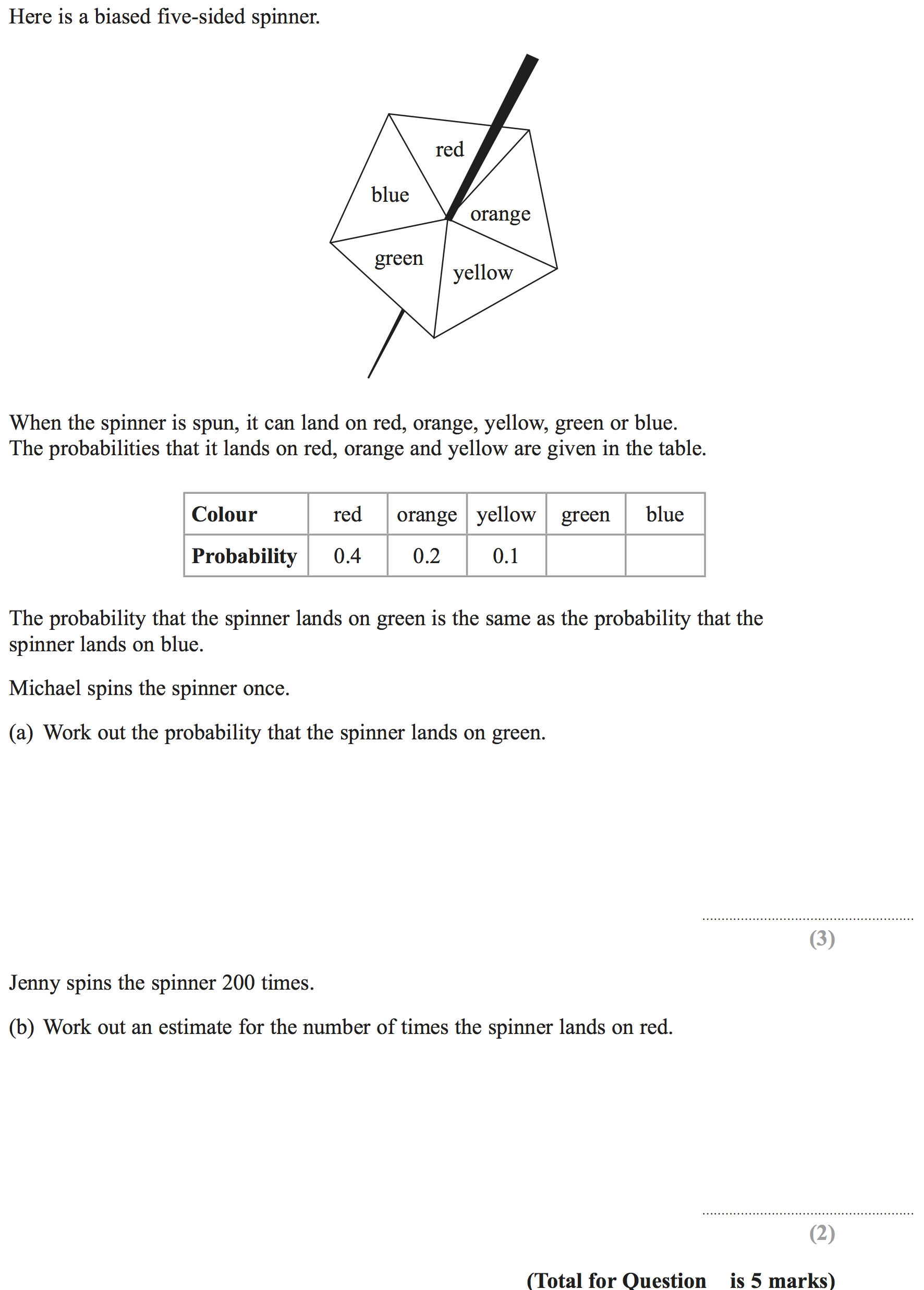 Here is a biased five-sided spinner.

red
blue
orange
green
yellow

When the spinner is spun, it can land on red, orange, yellow, green or blue.
The probabilities that it lands on red, orange and yellow are given in the table.

| Colour | red | orange | yellow | green | blue |
|---|---|---|---|---|---|
| Probability | 0.4 | 0.2 | 0.1 | | |

The probability that the spinner lands on green is the same as the probability that the spinner lands on blue.

Michael spins the spinner once.

(a) Work out the probability that the spinner lands on green.

____
(3)

Jenny spins the spinner 200 times.

(b) Work out an estimate for the number of times the spinner lands on red.

____
(2)

(Total for Question is 5 marks)